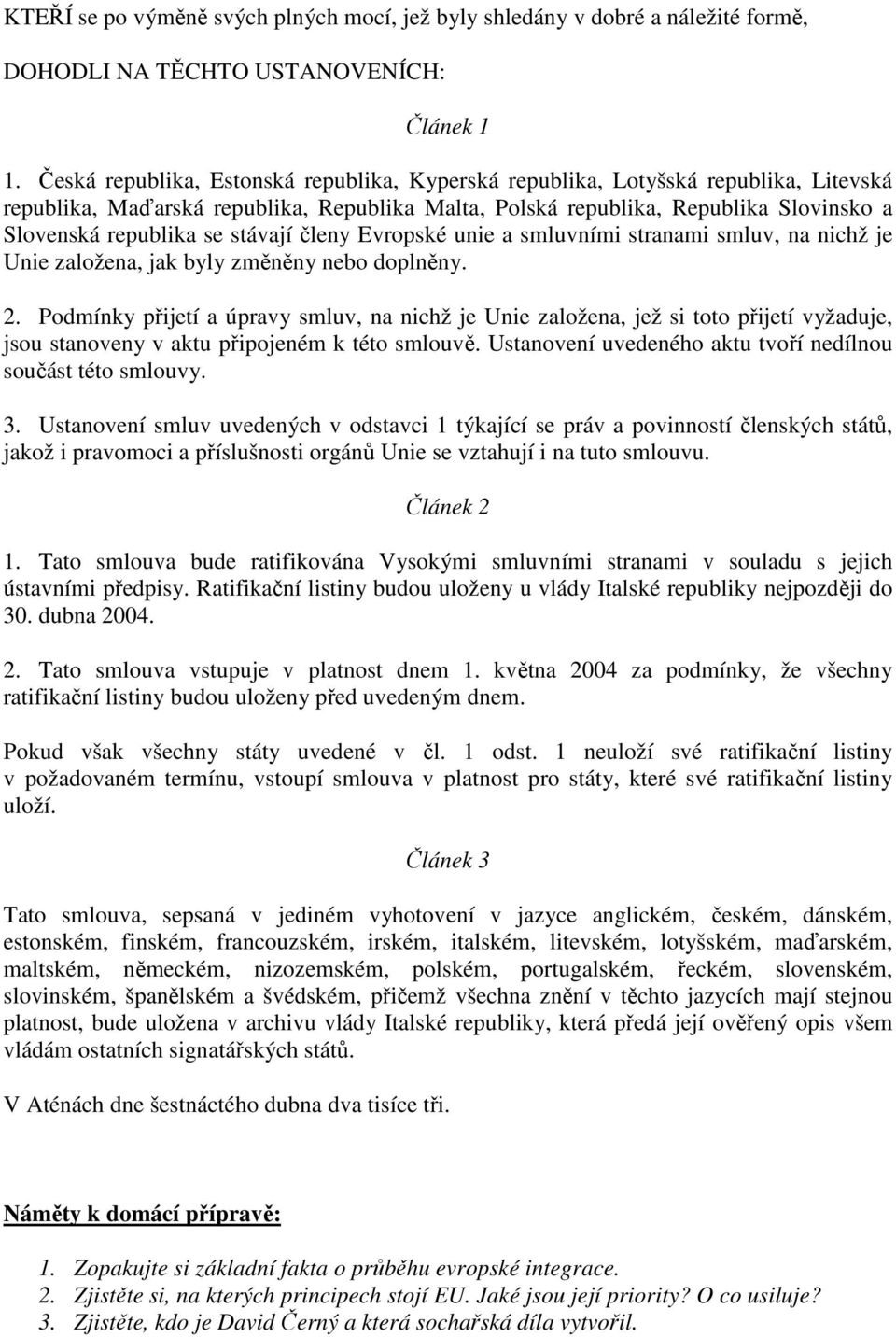 KTEŘÍ se po výměně svých plných mocí, jež byly shledány v dobré a náležité formě,

DOHODLI NA TĚCHTO USTANOVENÍCH:

Článek 1

1. Česká republika, Estonská republika, Kyperská republika, Lotyšská republika, Litevská republika, Maďarská republika, Republika Malta, Polská republika, Republika Slovinsko a Slovenská republika se stávají členy Evropské unie a smluvními stranami smluv, na nichž je Unie založena, jak byly změněny nebo doplněny.

2. Podmínky přijetí a úpravy smluv, na nichž je Unie založena, jež si toto přijetí vyžaduje, jsou stanoveny v aktu připojeném k této smlouvě. Ustanovení uvedeného aktu tvoří nedílnou součást této smlouvy.

3. Ustanovení smluv uvedených v odstavci 1 týkající se práv a povinností členských států, jakož i pravomoci a příslušnosti orgánů Unie se vztahují i na tuto smlouvu.

Článek 2

1. Tato smlouva bude ratifikována Vysokými smluvními stranami v souladu s jejich ústavními předpisy. Ratifikační listiny budou uloženy u vlády Italské republiky nejpozději do 30. dubna 2004.

2. Tato smlouva vstupuje v platnost dnem 1. května 2004 za podmínky, že všechny ratifikační listiny budou uloženy před uvedeným dnem.

Pokud však všechny státy uvedené v čl. 1 odst. 1 neuloží své ratifikační listiny v požadovaném termínu, vstoupí smlouva v platnost pro státy, které své ratifikační listiny uloží.

Článek 3

Tato smlouva, sepsaná v jediném vyhotovení v jazyce anglickém, českém, dánském, estonském, finském, francouzském, irském, italském, litevském, lotyšském, maďarském, maltském, německém, nizozemském, polském, portugalském, řeckém, slovenském, slovinském, španělském a švédském, přičemž všechna znění v těchto jazycích mají stejnou platnost, bude uložena v archivu vlády Italské republiky, která předá její ověřený opis všem vládám ostatních signatářských států.

V Aténách dne šestnáctého dubna dva tisíce tři.

Náměty k domácí přípravě:

1. Zopakujte si základní fakta o průběhu evropské integrace.
2. Zjistěte si, na kterých principech stojí EU. Jaké jsou její priority? O co usiluje?
3. Zjistěte, kdo je David Černý a která sochařská díla vytvořil.